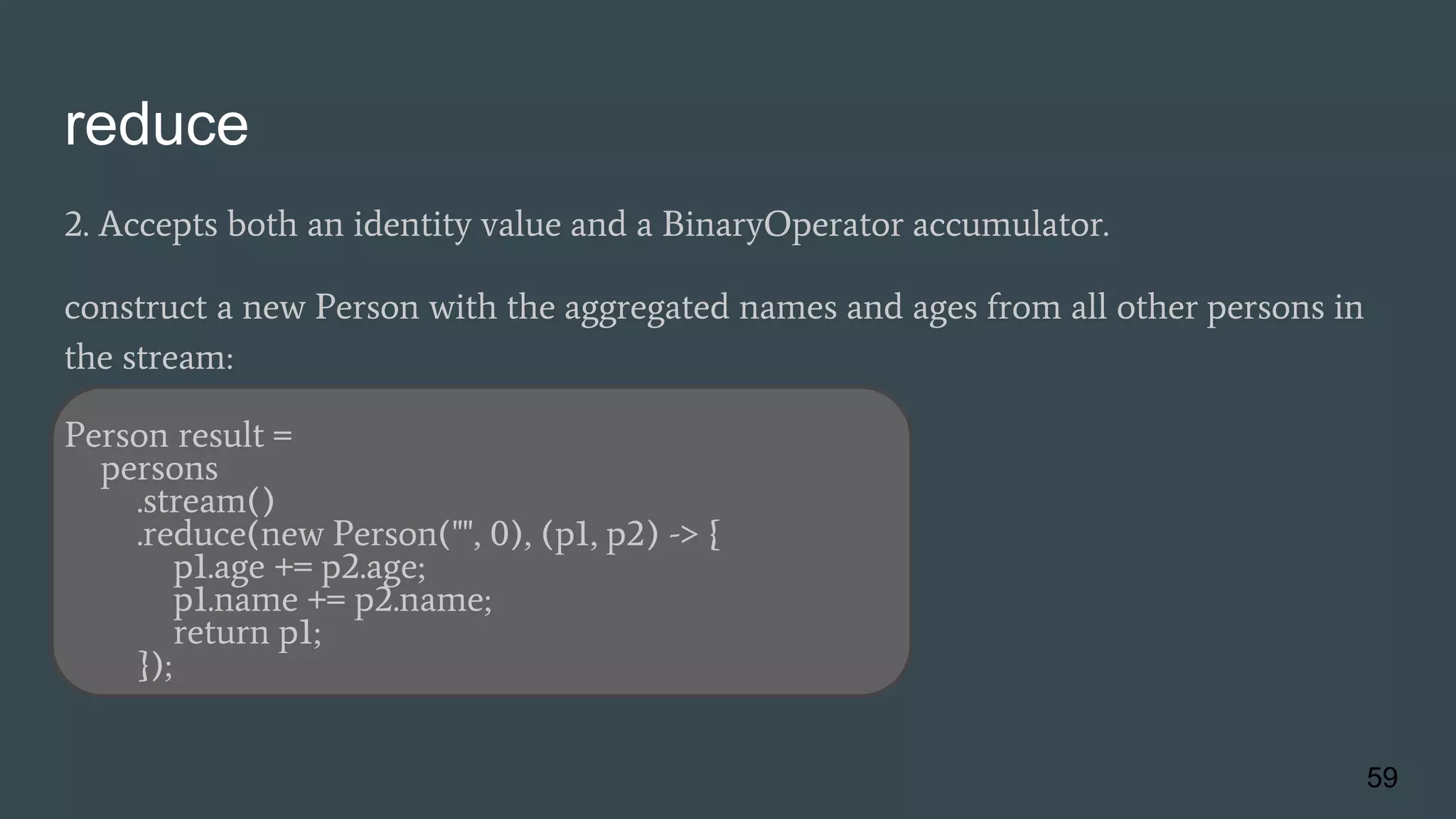 reduce

2. Accepts both an identity value and a BinaryOperator accumulator.

construct a new Person with the aggregated names and ages from all other persons in the stream:

Person result =
    persons
        .stream()
        .reduce(new Person("", 0), (p1, p2) -> {
            p1.age += p2.age;
            p1.name += p2.name;
            return p1;
        });

59